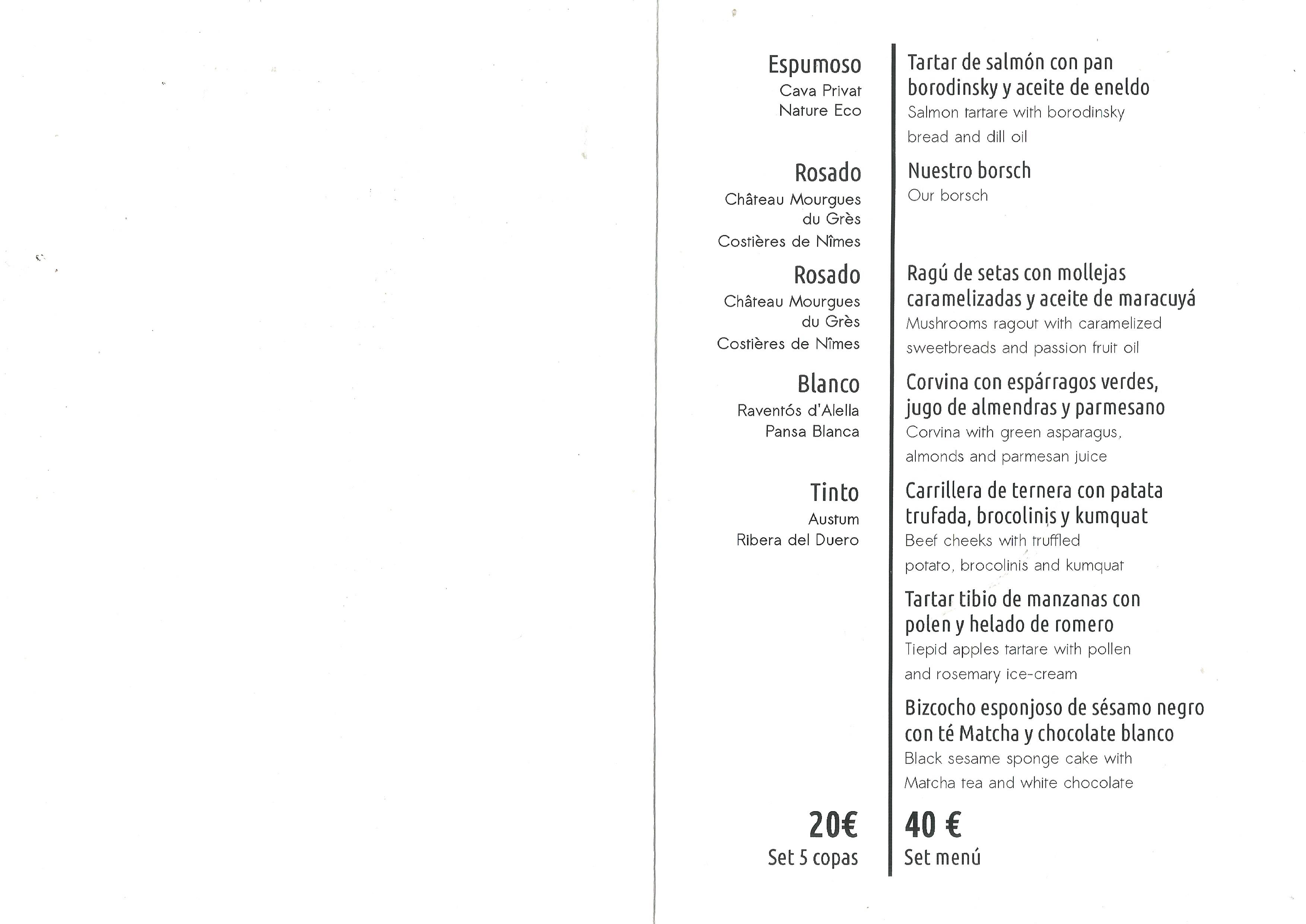 Espumoso
Cava Privat
Nature Eco

Rosado
Château Mourgues du Grès
Costières de Nîmes

Rosado
Château Mourgues du Grès
Costières de Nîmes

Blanco
Raventós d'Alella
Pansa Blanca

Tinto
Austum
Ribera del Duero

20€
Set 5 copas

Tartar de salmón con pan borodinsky y aceite de eneldo
Salmon tartare with borodinsky bread and dill oil

Nuestro borsch
Our borsch

Ragú de setas con mollejas caramelizadas y aceite de maracuyá
Mushrooms ragout with caramelized sweetbreads and passion fruit oil

Corvina con espárragos verdes, jugo de almendras y parmesano
Corvina with green asparagus, almonds and parmesan juice

Carrillera de ternera con patata trufada, brocolinis y kumquat
Beef cheeks with truffled potato, brocolinis and kumquat

Tartar tibio de manzanas con polen y helado de romero
Tiepid apples tartare with pollen and rosemary ice-cream

Bizcocho esponjoso de sésamo negro con té Matcha y chocolate blanco
Black sesame sponge cake with Matcha tea and white chocolate

40 €
Set menú